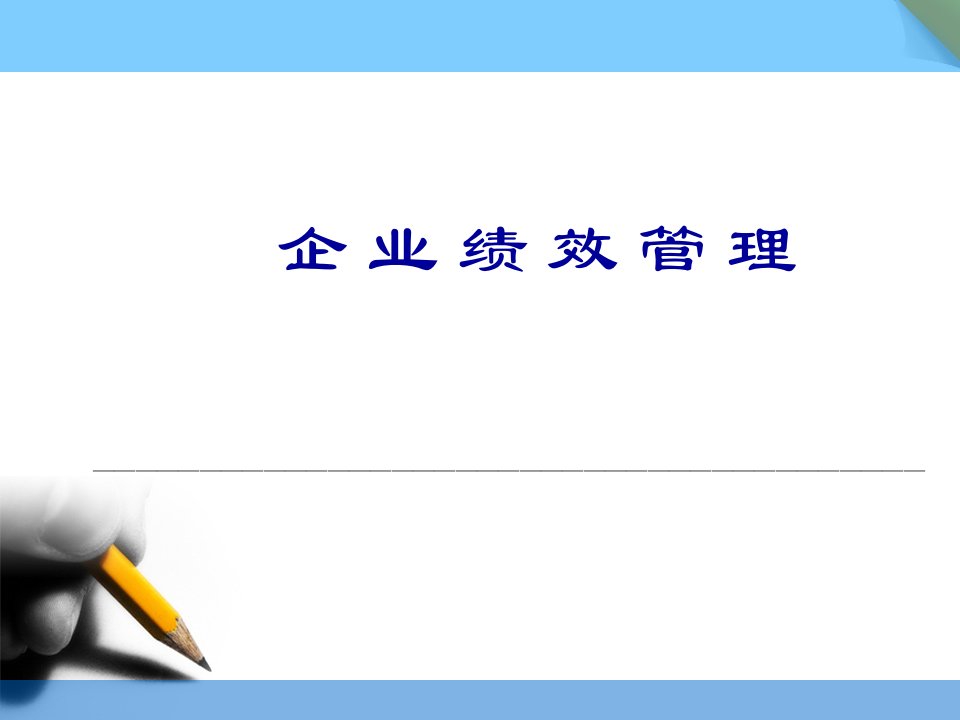 企业绩效管理